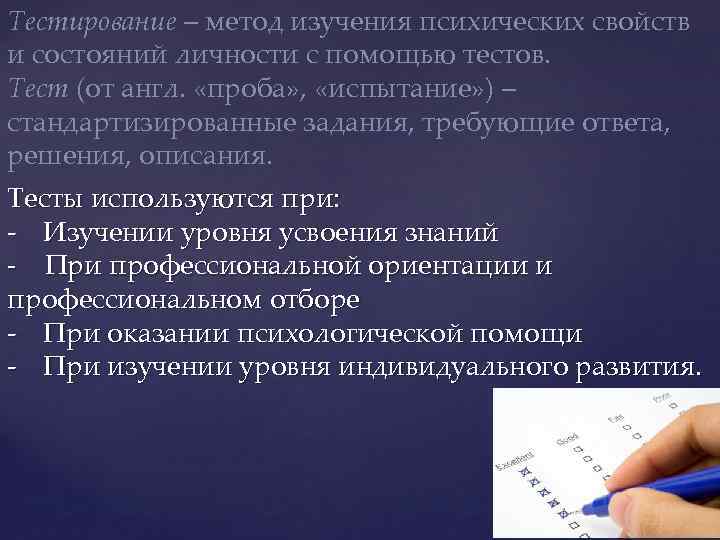 Тестирование – метод изучения психических свойств и состояний личности с помощью тестов.
Тест (от англ. «проба», «испытание») – стандартизированные задания, требующие ответа, решения, описания.

Тесты используются при:
- Изучении уровня усвоения знаний
- При профессиональной ориентации и профессиональном отборе
- При оказании психологической помощи
- При изучении уровня индивидуального развития.

Excellent Good Fair Poor